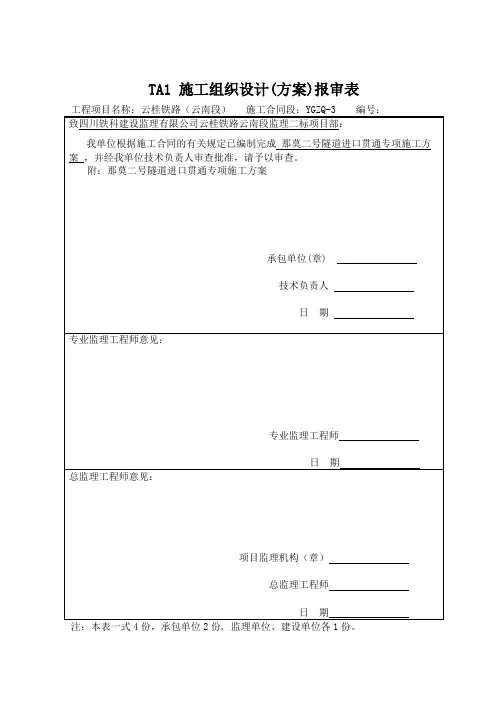 TA1 施工组织设计(方案)报审表

工程项目名称：云桂铁路（云南段）　施工合同段：YGZQ-3　编号：

致四川铁科建设监理有限公司云桂铁路云南段监理二标项目部：

我单位根据施工合同的有关规定已编制完成 那莫二号隧道进口贯通专项施工方案 ，并经我单位技术负责人审查批准，请予以审查。

附：那莫二号隧道进口贯通专项施工方案

承包单位(章)

技术负责人

日　期

专业监理工程师意见：

专业监理工程师

日　期

总监理工程师意见：

项目监理机构（章）

总监理工程师

日　期

注：本表一式4份，承包单位2份，监理单位、建设单位各1份。